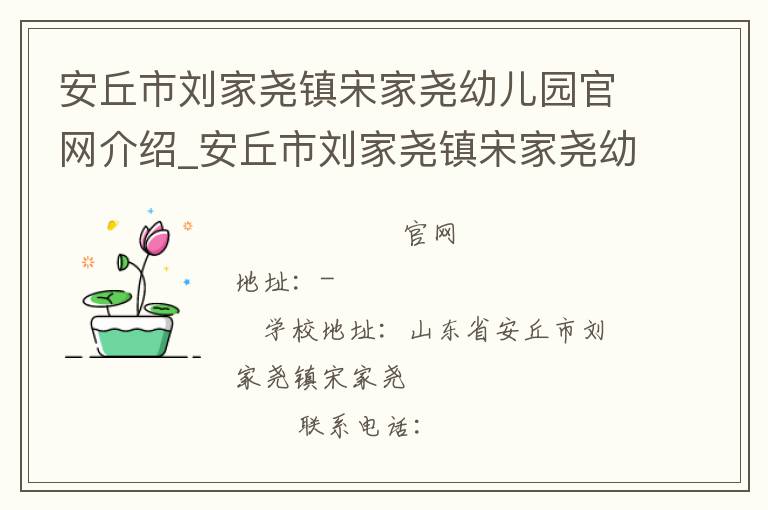 安丘市刘家尧镇宋家尧幼儿园官网介绍_安丘市刘家尧镇宋家尧幼

官网

地址：－

学校地址：山东省安丘市刘家尧镇宋家尧

联系电话：